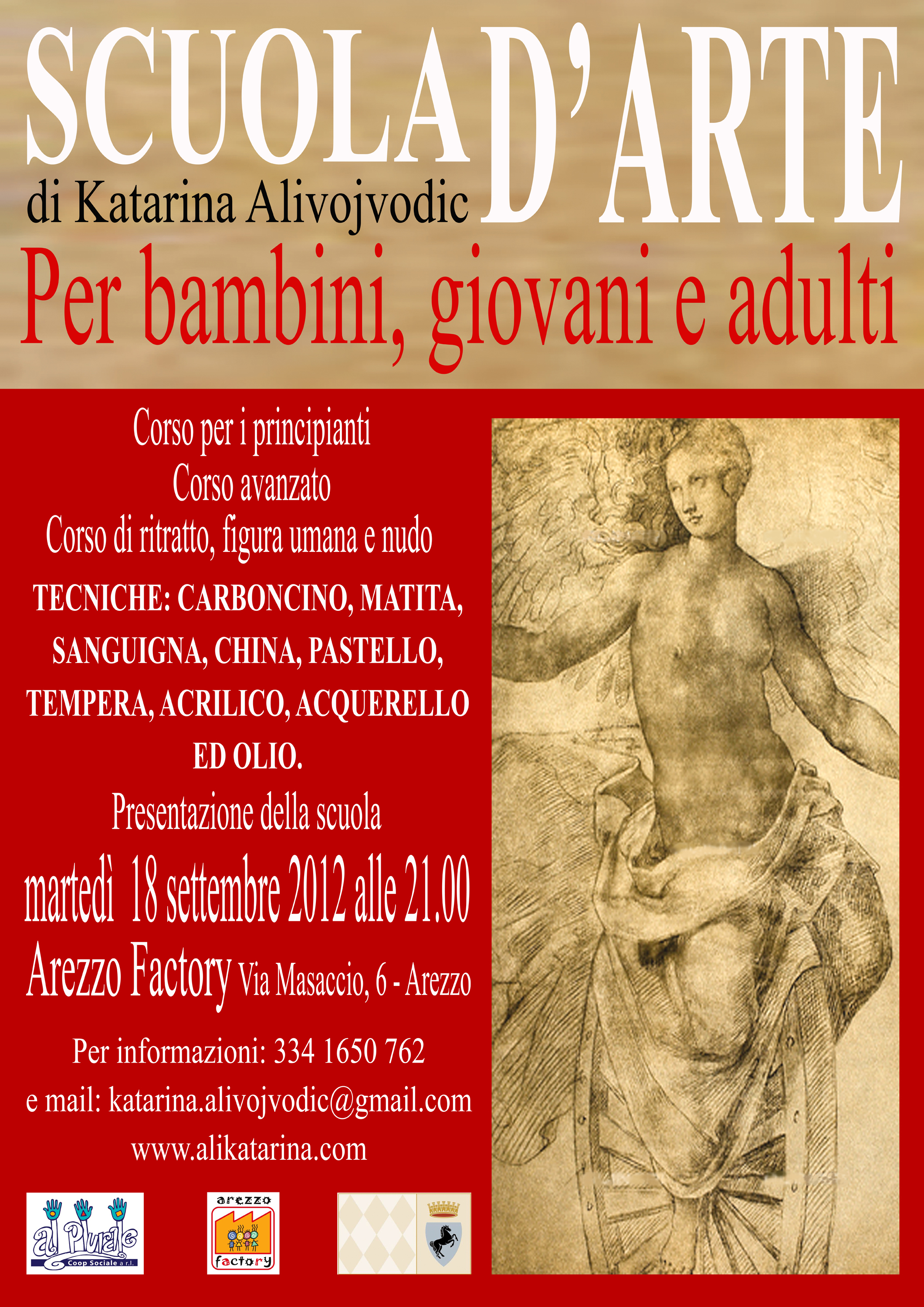 SCUOLA D'ARTE
di Katarina Alivojvodic
Per bambini, giovani e adulti

Corso per i principianti
Corso avanzato
Corso di ritratto, figura umana e nudo

TECNICHE: CARBONCINO, MATITA, SANGUIGNA, CHINA, PASTELLO, TEMPERA, ACRILICO, ACQUERELLO ED OLIO.

Presentazione della scuola
martedì 18 settembre 2012 alle 21.00
Arezzo Factory Via Masaccio, 6 - Arezzo

Per informazioni: 334 1650 762
e mail: katarina.alivojvodic@gmail.com
www.alikatarina.com

al Plurale Coop Sociale a r.l.
arezzo factory